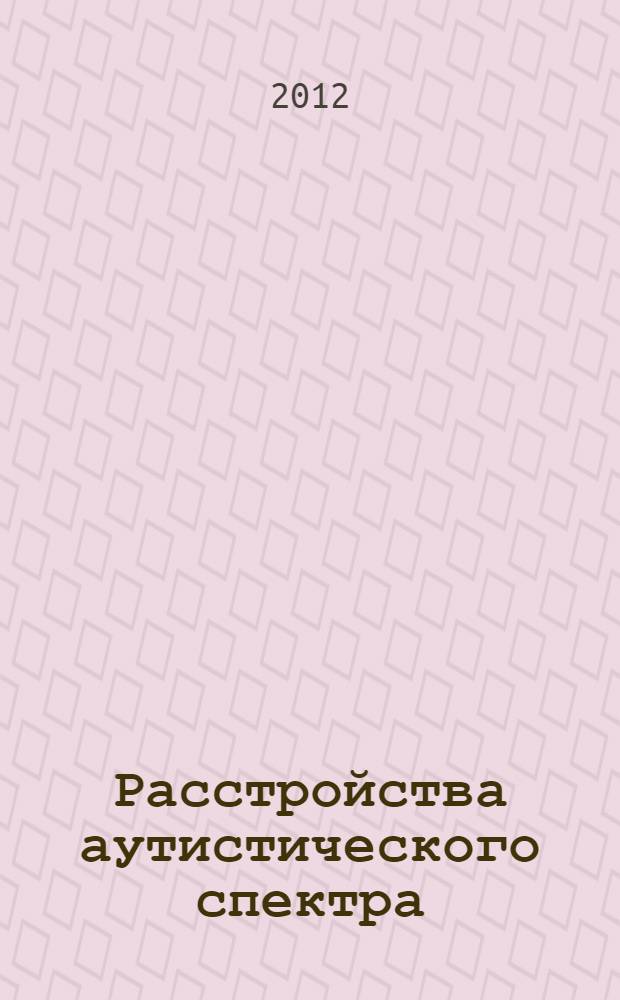 2012

Расстройства аутистического спектра